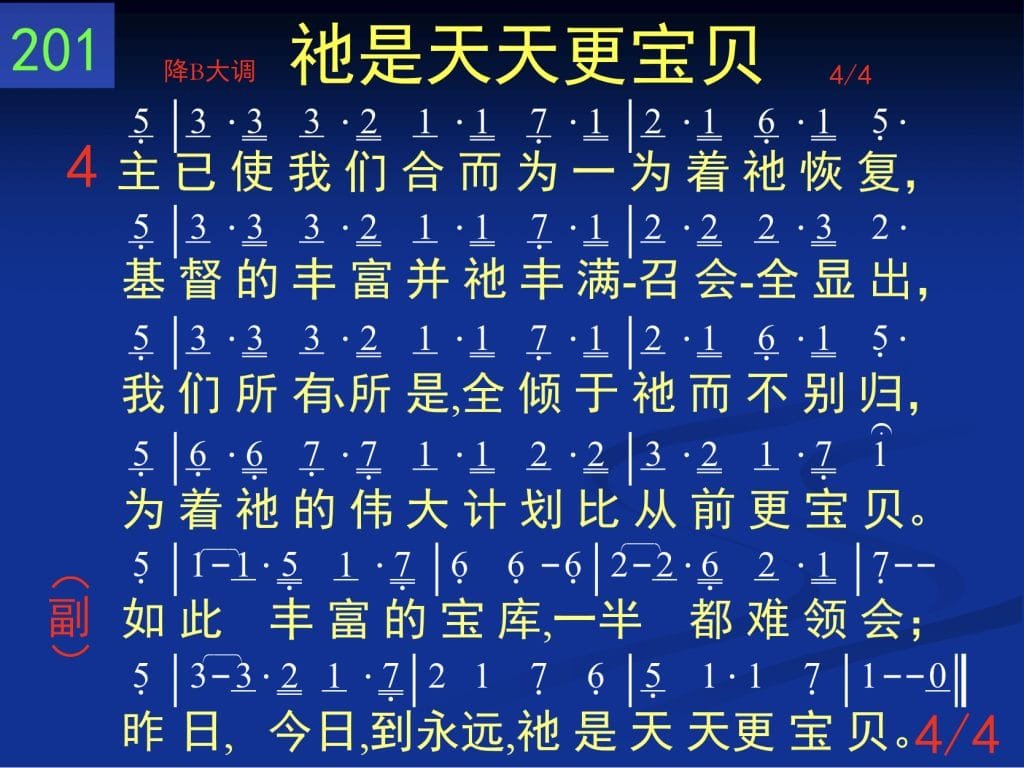 201 降B大调 祂是天天更宝贝 4/4

5 | 3 · 3 3 · 2 1 · 1 7 · 1 | 2 · 1 6 · 1 5 ·

4 主已使我们合而为一为着祂恢复,

5 | 3 · 3 3 · 2 1 · 1 7 · 1 | 2 · 2 2 · 3 2 ·

基督的丰富并祂丰满-召会-全显出,

5 | 3 · 3 3 · 2 1 · 1 7 · 1 | 2 · 1 6 · 1 5 ·

我们所有、所是,全倾于祂而不别归,

5 | 6 · 6 7 · 7 1 · 1 2 · 2 | 3 · 2 1 · 7 1

为着祂的伟大计划比从前更宝贝。

5 | 1 - 1 · 5 1 · 7 | 6 6 - 6 | 2 - 2 · 6 2 · 1 | 7 - -

(副) 如此 丰富的宝库,一半 都难领会;

5 | 3 - 3 · 2 1 · 7 | 2 1 7 6 | 5 1 · 1 7 | 1 - - 0 ‖

昨日, 今日,到永远,祂是天天更宝贝。 4/4